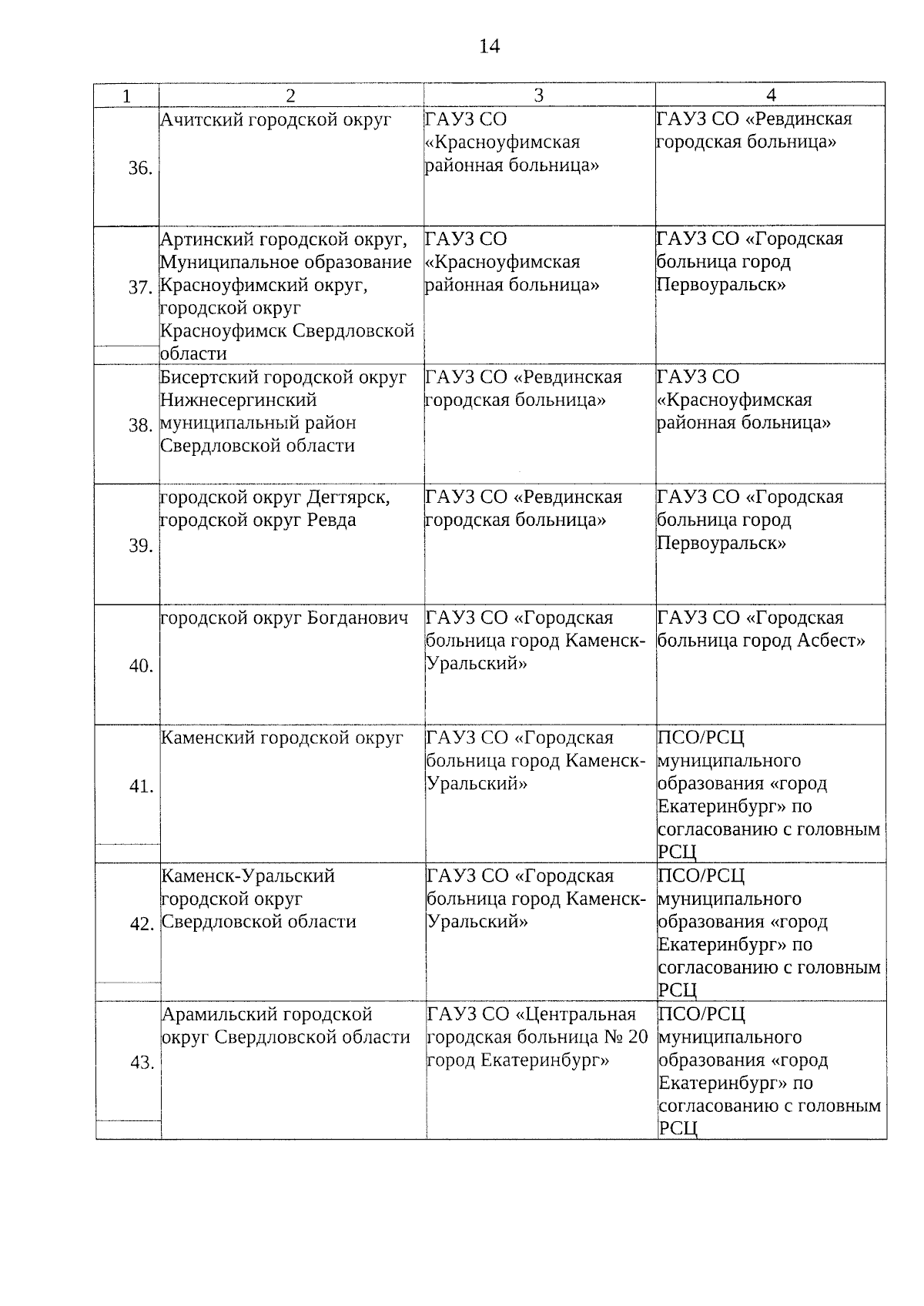 14

| 1 | 2 | 3 | 4 |
|---|---|---|---|
| 36. | Ачитский городской округ | ГАУЗ СО «Красноуфимская районная больница» | ГАУЗ СО «Ревдинская городская больница» |
| 37. | Артинский городской округ, Муниципальное образование Красноуфимский округ, городской округ Красноуфимск Свердловской области | ГАУЗ СО «Красноуфимская районная больница» | ГАУЗ СО «Городская больница город Первоуральск» |
| 38. | Бисертский городской округ Нижнесергинский муниципальный район Свердловской области | ГАУЗ СО «Ревдинская городская больница» | ГАУЗ СО «Красноуфимская районная больница» |
| 39. | городской округ Дегтярск, городской округ Ревда | ГАУЗ СО «Ревдинская городская больница» | ГАУЗ СО «Городская больница город Первоуральск» |
| 40. | городской округ Богданович | ГАУЗ СО «Городская больница город Каменск-Уральский» | ГАУЗ СО «Городская больница город Асбест» |
| 41. | Каменский городской округ | ГАУЗ СО «Городская больница город Каменск-Уральский» | ПСО/РСЦ муниципального образования «город Екатеринбург» по согласованию с головным РСЦ |
| 42. | Каменск-Уральский городской округ Свердловской области | ГАУЗ СО «Городская больница город Каменск-Уральский» | ПСО/РСЦ муниципального образования «город Екатеринбург» по согласованию с головным РСЦ |
| 43. | Арамильский городской округ Свердловской области | ГАУЗ СО «Центральная городская больница № 20 город Екатеринбург» | ПСО/РСЦ муниципального образования «город Екатеринбург» по согласованию с головным РСЦ |